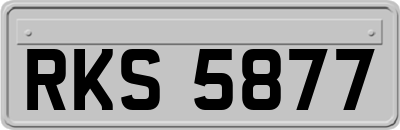 RKS 5877